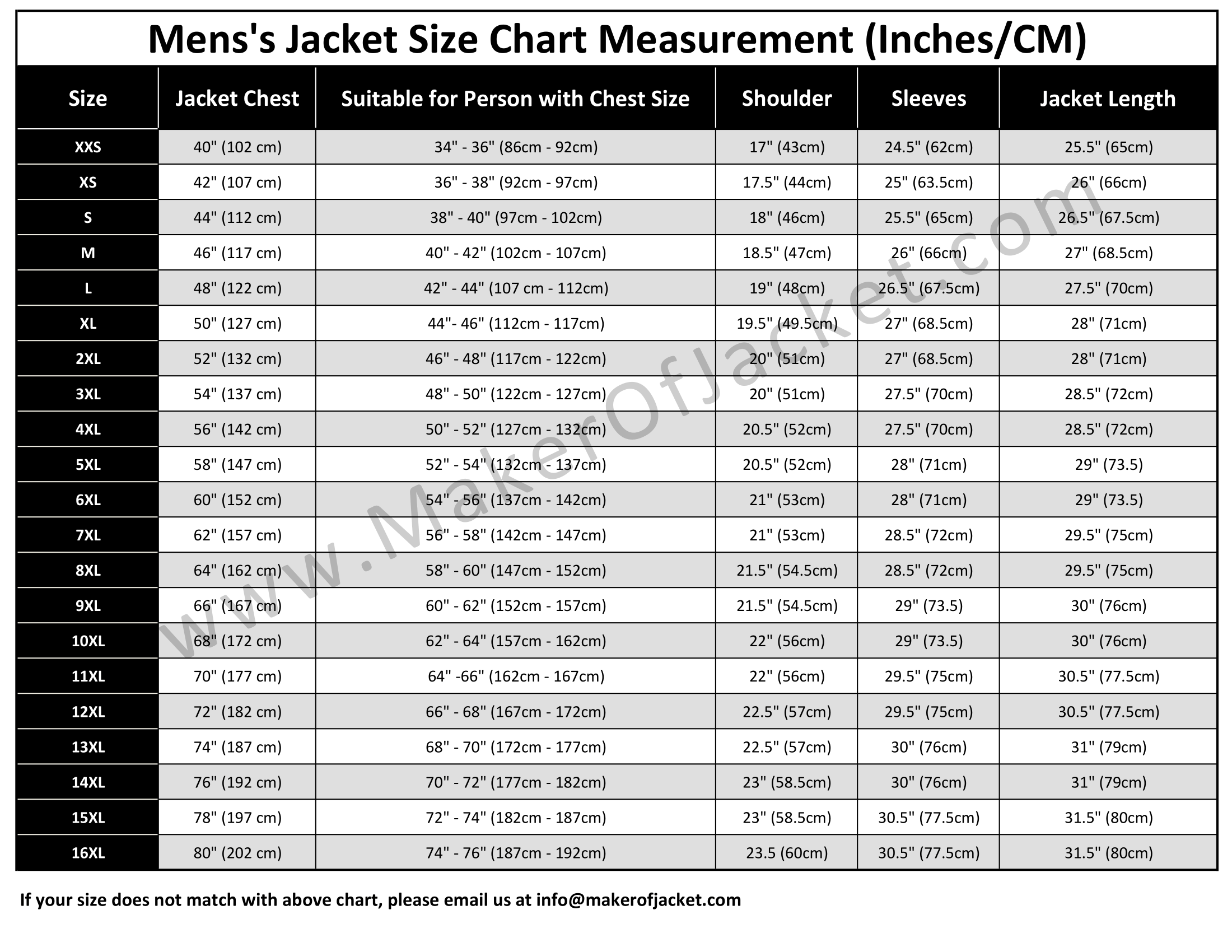 Mens's Jacket Size Chart Measurement (Inches/CM)

| Size | Jacket Chest | Suitable for Person with Chest Size | Shoulder | Sleeves | Jacket Length |
|---|---|---|---|---|---|
| XXS | 40" (102 cm) | 34" - 36" (86cm - 92cm) | 17" (43cm) | 24.5" (62cm) | 25.5" (65cm) |
| XS | 42" (107 cm) | 36" - 38" (92cm - 97cm) | 17.5" (44cm) | 25" (63.5cm) | 26" (66cm) |
| S | 44" (112 cm) | 38" - 40" (97cm - 102cm) | 18" (46cm) | 25.5" (65cm) | 26.5" (67.5cm) |
| M | 46" (117 cm) | 40" - 42" (102cm - 107cm) | 18.5" (47cm) | 26" (66cm) | 27" (68.5cm) |
| L | 48" (122 cm) | 42" - 44" (107 cm - 112cm) | 19" (48cm) | 26.5" (67.5cm) | 27.5" (70cm) |
| XL | 50" (127 cm) | 44"- 46" (112cm - 117cm) | 19.5" (49.5cm) | 27" (68.5cm) | 28" (71cm) |
| 2XL | 52" (132 cm) | 46" - 48" (117cm - 122cm) | 20" (51cm) | 27" (68.5cm) | 28" (71cm) |
| 3XL | 54" (137 cm) | 48" - 50" (122cm - 127cm) | 20" (51cm) | 27.5" (70cm) | 28.5" (72cm) |
| 4XL | 56" (142 cm) | 50" - 52" (127cm - 132cm) | 20.5" (52cm) | 27.5" (70cm) | 28.5" (72cm) |
| 5XL | 58" (147 cm) | 52" - 54" (132cm - 137cm) | 20.5" (52cm) | 28" (71cm) | 29" (73.5) |
| 6XL | 60" (152 cm) | 54" - 56" (137cm - 142cm) | 21" (53cm) | 28" (71cm) | 29" (73.5) |
| 7XL | 62" (157 cm) | 56" - 58" (142cm - 147cm) | 21" (53cm) | 28.5" (72cm) | 29.5" (75cm) |
| 8XL | 64" (162 cm) | 58" - 60" (147cm - 152cm) | 21.5" (54.5cm) | 28.5" (72cm) | 29.5" (75cm) |
| 9XL | 66" (167 cm) | 60" - 62" (152cm - 157cm) | 21.5" (54.5cm) | 29" (73.5) | 30" (76cm) |
| 10XL | 68" (172 cm) | 62" - 64" (157cm - 162cm) | 22" (56cm) | 29" (73.5) | 30" (76cm) |
| 11XL | 70" (177 cm) | 64" -66" (162cm - 167cm) | 22" (56cm) | 29.5" (75cm) | 30.5" (77.5cm) |
| 12XL | 72" (182 cm) | 66" - 68" (167cm - 172cm) | 22.5" (57cm) | 29.5" (75cm) | 30.5" (77.5cm) |
| 13XL | 74" (187 cm) | 68" - 70" (172cm - 177cm) | 22.5" (57cm) | 30" (76cm) | 31" (79cm) |
| 14XL | 76" (192 cm) | 70" - 72" (177cm - 182cm) | 23" (58.5cm) | 30" (76cm) | 31" (79cm) |
| 15XL | 78" (197 cm) | 72" - 74" (182cm - 187cm) | 23" (58.5cm) | 30.5" (77.5cm) | 31.5" (80cm) |
| 16XL | 80" (202 cm) | 74" - 76" (187cm - 192cm) | 23.5 (60cm) | 30.5" (77.5cm) | 31.5" (80cm) |

www.MakerOfJacket.com

If your size does not match with above chart, please email us at info@makerofjacket.com